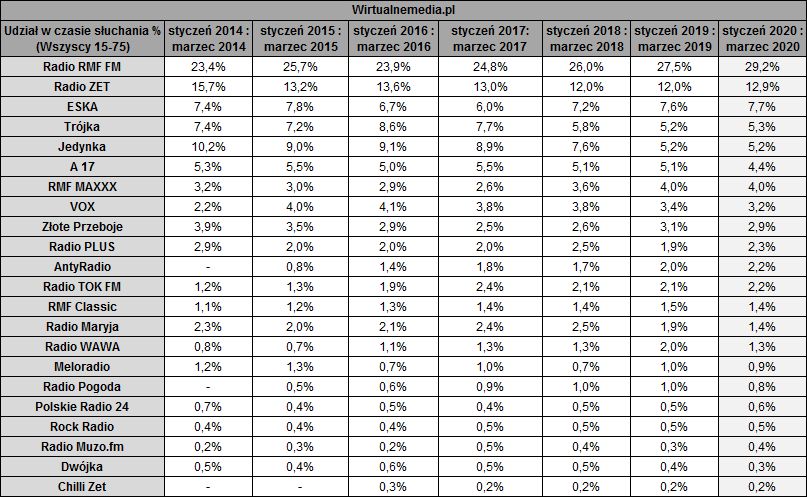 Wirtualnemedia.pl

| Udział w czasie słuchania % (Wszyscy 15-75) | styczeń 2014 : marzec 2014 | styczeń 2015 : marzec 2015 | styczeń 2016 : marzec 2016 | styczeń 2017: marzec 2017 | styczeń 2018 : marzec 2018 | styczeń 2019 : marzec 2019 | styczeń 2020 : marzec 2020 |
|---|---|---|---|---|---|---|---|
| Radio RMF FM | 23,4% | 25,7% | 23,9% | 24,8% | 26,0% | 27,5% | 29,2% |
| Radio ZET | 15,7% | 13,2% | 13,6% | 13,0% | 12,0% | 12,0% | 12,9% |
| ESKA | 7,4% | 7,8% | 6,7% | 6,0% | 7,2% | 7,6% | 7,7% |
| Trójka | 7,4% | 7,2% | 8,6% | 7,7% | 5,8% | 5,2% | 5,3% |
| Jedynka | 10,2% | 9,0% | 9,1% | 8,9% | 7,6% | 5,2% | 5,2% |
| A 17 | 5,3% | 5,5% | 5,0% | 5,5% | 5,1% | 5,1% | 4,4% |
| RMF MAXXX | 3,2% | 3,0% | 2,9% | 2,6% | 3,6% | 4,0% | 4,0% |
| VOX | 2,2% | 4,0% | 4,1% | 3,8% | 3,8% | 3,4% | 3,2% |
| Złote Przeboje | 3,9% | 3,5% | 2,9% | 2,5% | 2,6% | 3,1% | 2,9% |
| Radio PLUS | 2,9% | 2,0% | 2,0% | 2,0% | 2,5% | 1,9% | 2,3% |
| AntyRadio | - | 0,8% | 1,4% | 1,8% | 1,7% | 2,0% | 2,2% |
| Radio TOK FM | 1,2% | 1,3% | 1,9% | 2,4% | 2,1% | 2,1% | 2,2% |
| RMF Classic | 1,1% | 1,2% | 1,3% | 1,4% | 1,4% | 1,5% | 1,4% |
| Radio Maryja | 2,3% | 2,0% | 2,1% | 2,4% | 2,5% | 1,9% | 1,4% |
| Radio WAWA | 0,8% | 0,7% | 1,1% | 1,3% | 1,3% | 2,0% | 1,3% |
| Meloradio | 1,2% | 1,3% | 0,7% | 1,0% | 0,7% | 1,0% | 0,9% |
| Radio Pogoda | - | 0,5% | 0,6% | 0,9% | 1,0% | 1,0% | 0,8% |
| Polskie Radio 24 | 0,7% | 0,4% | 0,5% | 0,4% | 0,5% | 0,5% | 0,6% |
| Rock Radio | 0,4% | 0,4% | 0,4% | 0,5% | 0,5% | 0,5% | 0,5% |
| Radio Muzo.fm | 0,2% | 0,3% | 0,2% | 0,5% | 0,4% | 0,3% | 0,4% |
| Dwójka | 0,5% | 0,4% | 0,6% | 0,5% | 0,5% | 0,4% | 0,3% |
| Chilli Zet | - | - | 0,3% | 0,2% | 0,2% | 0,2% | 0,2% |